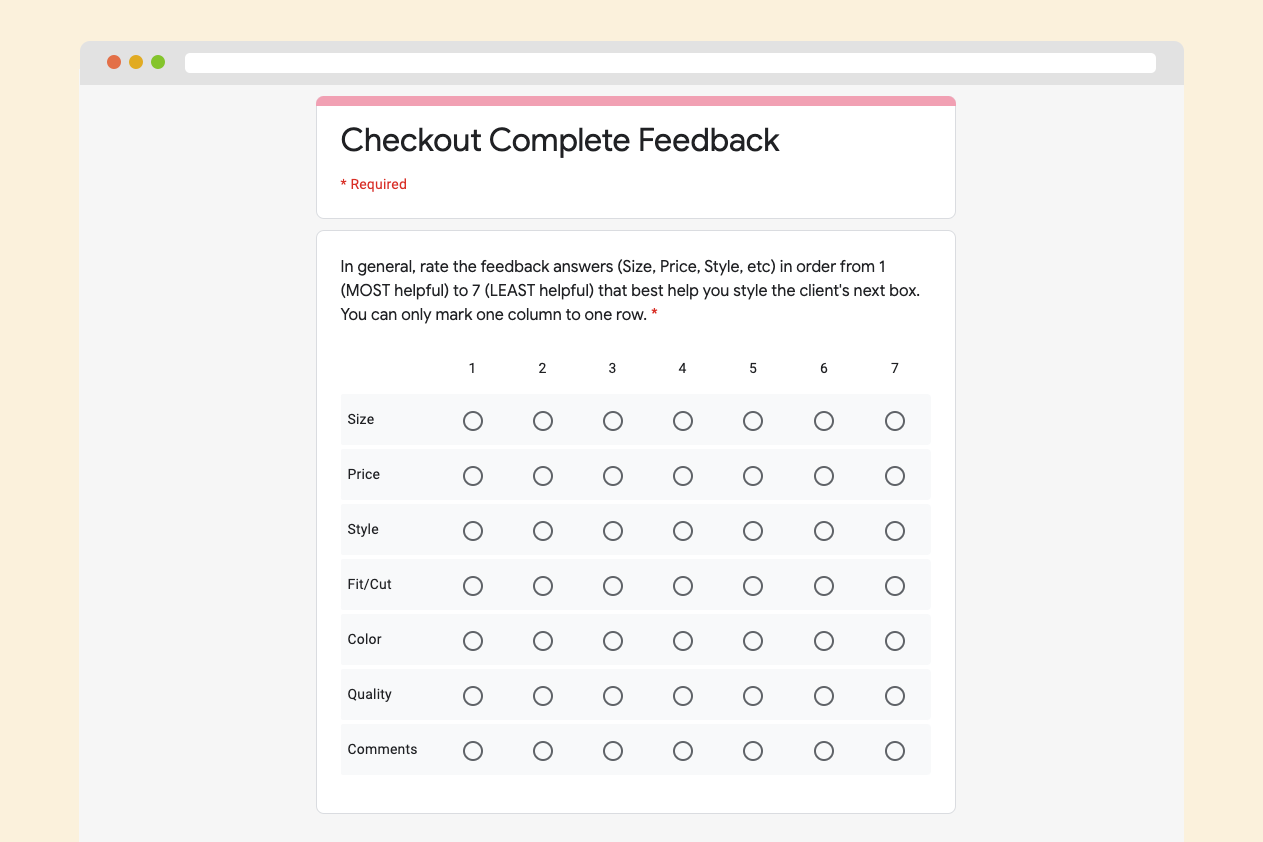 Checkout Complete Feedback

* Required

In general, rate the feedback answers (Size, Price, Style, etc) in order from 1 (MOST helpful) to 7 (LEAST helpful) that best help you style the client's next box. You can only mark one column to one row. *

| | 1 | 2 | 3 | 4 | 5 | 6 | 7 |
|---|---|---|---|---|---|---|---|
| Size | | | | | | | |
| Price | | | | | | | |
| Style | | | | | | | |
| Fit/Cut | | | | | | | |
| Color | | | | | | | |
| Quality | | | | | | | |
| Comments | | | | | | | |